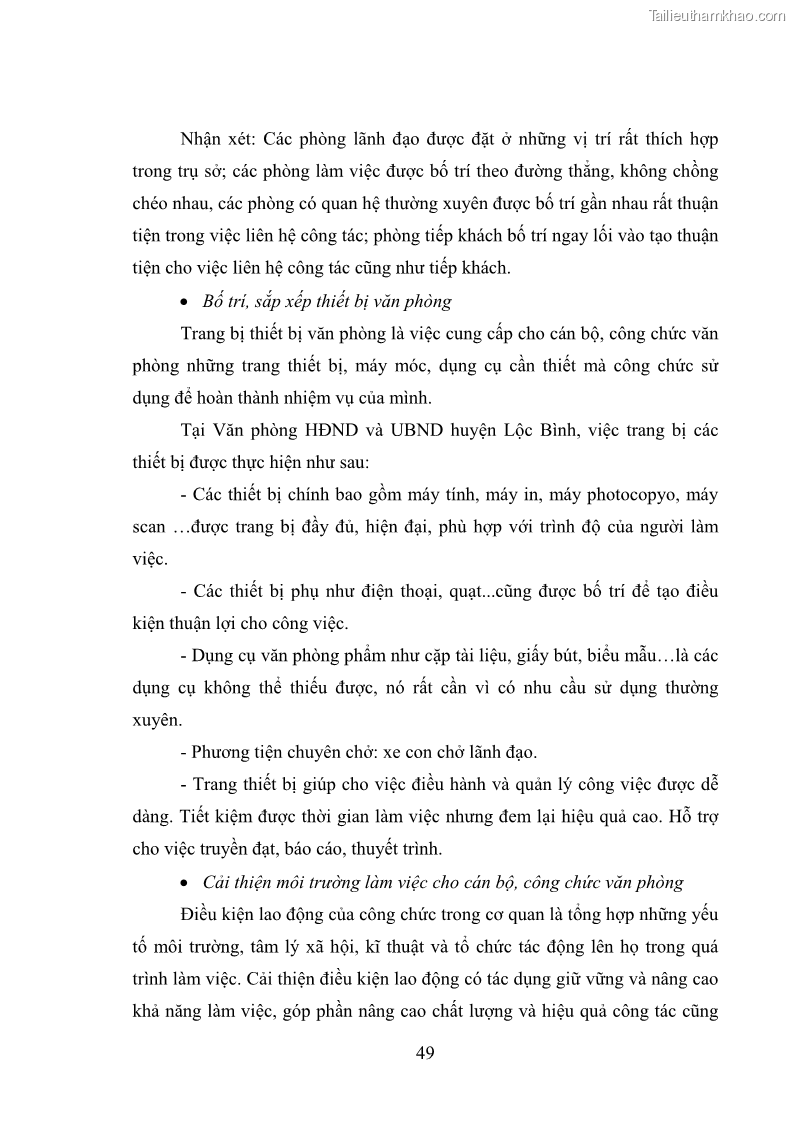 Tailieuthamkhao.com

Nhận xét: Các phòng lãnh đạo được đặt ở những vị trí rất thích hợp trong trụ sở; các phòng làm việc được bố trí theo đường thẳng, không chồng chéo nhau, các phòng có quan hệ thường xuyên được bố trí gần nhau rất thuận tiện trong việc liên hệ công tác; phòng tiếp khách bố trí ngay lối vào tạo thuận tiện cho việc liên hệ công tác cũng như tiếp khách.

• Bố trí, sắp xếp thiết bị văn phòng

Trang bị thiết bị văn phòng là việc cung cấp cho cán bộ, công chức văn phòng những trang thiết bị, máy móc, dụng cụ cần thiết mà công chức sử dụng để hoàn thành nhiệm vụ của mình.

Tại Văn phòng HĐND và UBND huyện Lộc Bình, việc trang bị các thiết bị được thực hiện như sau:

- Các thiết bị chính bao gồm máy tính, máy in, máy photocopyo, máy scan …được trang bị đầy đủ, hiện đại, phù hợp với trình độ của người làm việc.

- Các thiết bị phụ như điện thoại, quạt...cũng được bố trí để tạo điều kiện thuận lợi cho công việc.

- Dụng cụ văn phòng phẩm như cặp tài liệu, giấy bút, biểu mẫu…là các dụng cụ không thể thiếu được, nó rất cần vì có nhu cầu sử dụng thường xuyên.

- Phương tiện chuyên chở: xe con chở lãnh đạo.

- Trang thiết bị giúp cho việc điều hành và quản lý công việc được dễ dàng. Tiết kiệm được thời gian làm việc nhưng đem lại hiệu quả cao. Hỗ trợ cho việc truyền đạt, báo cáo, thuyết trình.

• Cải thiện môi trường làm việc cho cán bộ, công chức văn phòng

Điều kiện lao động của công chức trong cơ quan là tổng hợp những yếu tố môi trường, tâm lý xã hội, kĩ thuật và tổ chức tác động lên họ trong quá trình làm việc. Cải thiện điều kiện lao động có tác dụng giữ vững và nâng cao khả năng làm việc, góp phần nâng cao chất lượng và hiệu quả công tác cũng

49